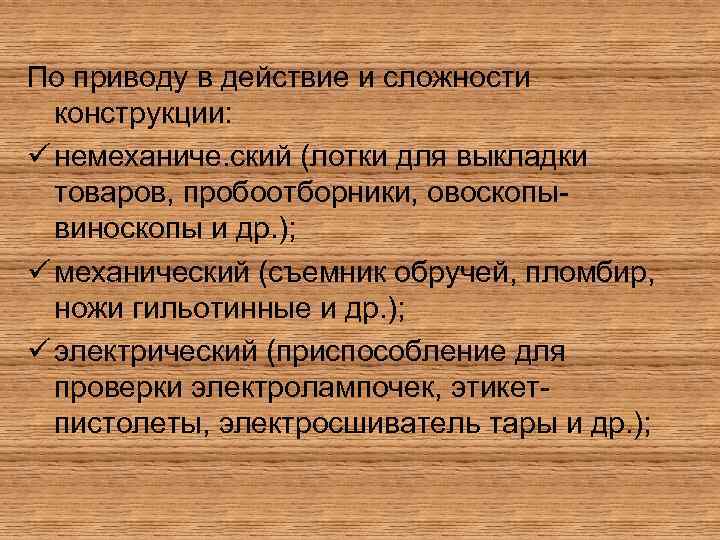 По приводу в действие и сложности конструкции:

✓ немеханиче.ский (лотки для выкладки товаров, пробоотборники, овоскопы-виноскопы и др.);

✓ механический (съемник обручей, пломбир, ножи гильотинные и др.);

✓ электрический (приспособление для проверки электролампочек, этикет-пистолеты, электросшиватель тары и др.);